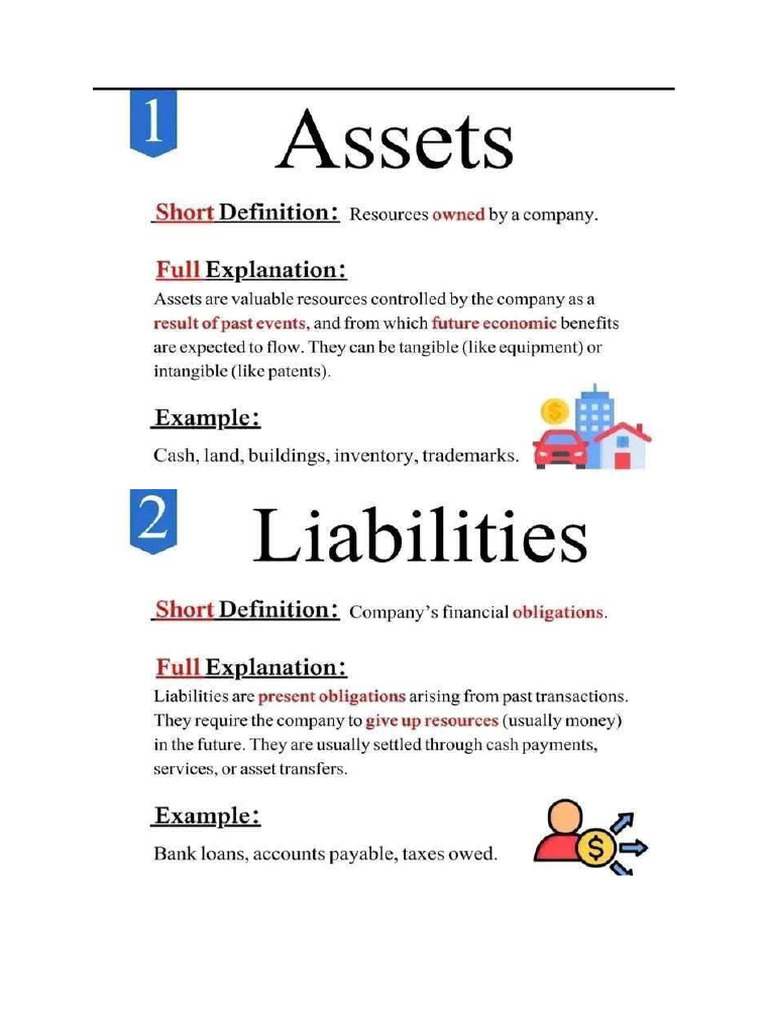 1 Assets

Short Definition: Resources owned by a company.

Full Explanation:
Assets are valuable resources controlled by the company as a result of past events, and from which future economic benefits are expected to flow. They can be tangible (like equipment) or intangible (like patents).

Example:
Cash, land, buildings, inventory, trademarks.

2 Liabilities

Short Definition: Company's financial obligations.

Full Explanation:
Liabilities are present obligations arising from past transactions. They require the company to give up resources (usually money) in the future. They are usually settled through cash payments, services, or asset transfers.

Example:
Bank loans, accounts payable, taxes owed.